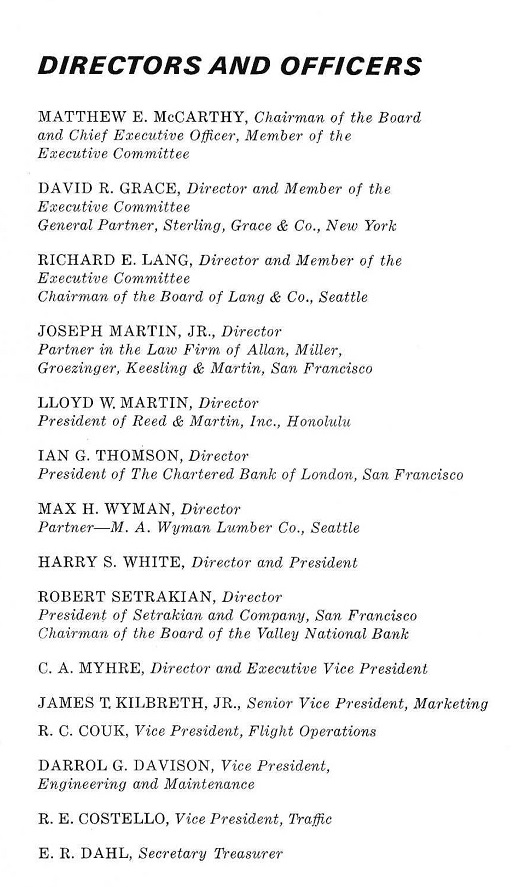 DIRECTORS AND OFFICERS

MATTHEW E. McCARTHY, Chairman of the Board and Chief Executive Officer, Member of the Executive Committee

DAVID R. GRACE, Director and Member of the Executive Committee
General Partner, Sterling, Grace & Co., New York

RICHARD E. LANG, Director and Member of the Executive Committee
Chairman of the Board of Lang & Co., Seattle

JOSEPH MARTIN, JR., Director
Partner in the Law Firm of Allan, Miller, Groezinger, Keesling & Martin, San Francisco

LLOYD W. MARTIN, Director
President of Reed & Martin, Inc., Honolulu

IAN G. THOMSON, Director
President of The Chartered Bank of London, San Francisco

MAX H. WYMAN, Director
Partner—M. A. Wyman Lumber Co., Seattle

HARRY S. WHITE, Director and President

ROBERT SETRAKIAN, Director
President of Setrakian and Company, San Francisco
Chairman of the Board of the Valley National Bank

C. A. MYHRE, Director and Executive Vice President

JAMES T. KILBRETH, JR., Senior Vice President, Marketing

R. C. COUK, Vice President, Flight Operations

DARROL G. DAVISON, Vice President, Engineering and Maintenance

R. E. COSTELLO, Vice President, Traffic

E. R. DAHL, Secretary Treasurer